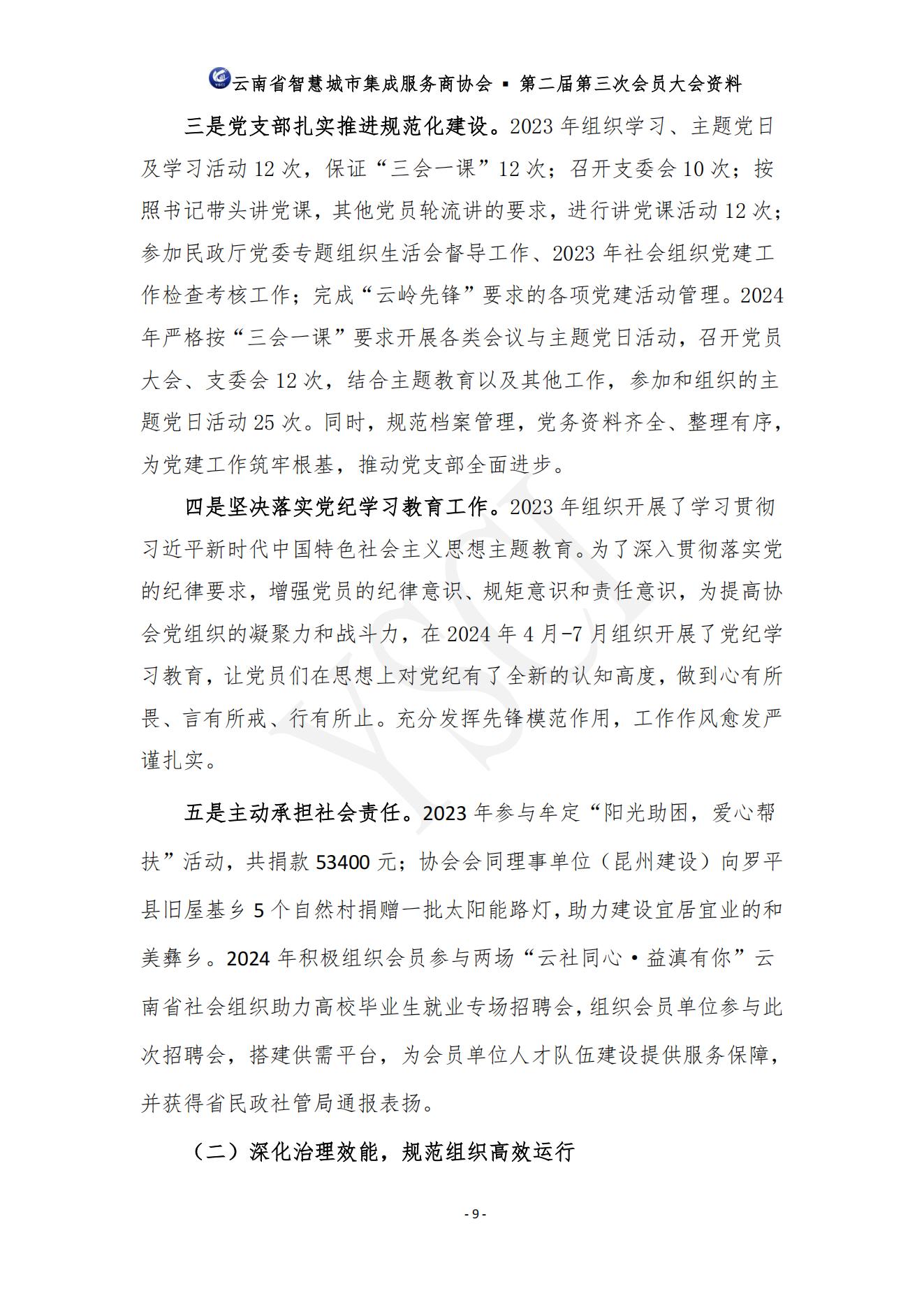 云南省智慧城市集成服务商协会 ▪ 第二届第三次会员大会资料

三是党支部扎实推进规范化建设。2023 年组织学习、主题党日及学习活动 12 次，保证“三会一课”12 次；召开支委会 10 次；按照书记带头讲党课，其他党员轮流讲的要求，进行讲党课活动 12 次；参加民政厅党委专题组织生活会督导工作、2023 年社会组织党建工作检查考核工作；完成“云岭先锋”要求的各项党建活动管理。2024 年严格按“三会一课”要求开展各类会议与主题党日活动，召开党员大会、支委会 12 次，结合主题教育以及其他工作，参加和组织的主题党日活动 25 次。同时，规范档案管理，党务资料齐全、整理有序，为党建工作筑牢根基，推动党支部全面进步。

四是坚决落实党纪学习教育工作。2023 年组织开展了学习贯彻习近平新时代中国特色社会主义思想主题教育。为了深入贯彻落实党的纪律要求，增强党员的纪律意识、规矩意识和责任意识，为提高协会党组织的凝聚力和战斗力，在 2024 年 4 月-7 月组织开展了党纪学习教育，让党员们在思想上对党纪有了全新的认知高度，做到心有所畏、言有所戒、行有所止。充分发挥先锋模范作用，工作作风愈发严谨扎实。

五是主动承担社会责任。2023 年参与牟定“阳光助困，爱心帮扶”活动，共捐款 53400 元；协会会同理事单位（昆州建设）向罗平县旧屋基乡 5 个自然村捐赠一批太阳能路灯，助力建设宜居宜业的和美彝乡。2024 年积极组织会员参与两场“云社同心·益滇有你”云南省社会组织助力高校毕业生就业专场招聘会，组织会员单位参与此次招聘会，搭建供需平台，为会员单位人才队伍建设提供服务保障，并获得省民政社管局通报表扬。

（二）深化治理效能，规范组织高效运行

- 9 -